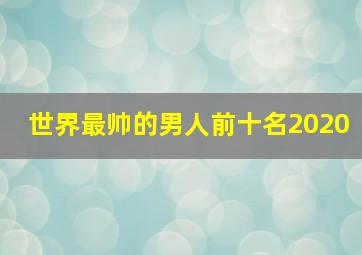 世界最帅的男人前十名2020